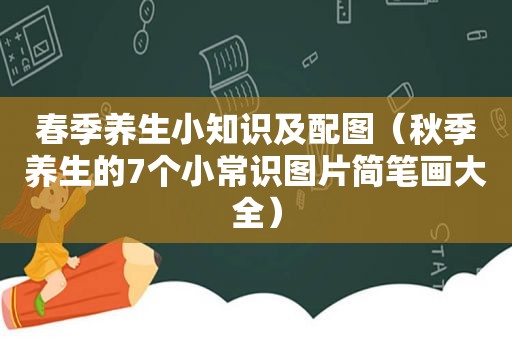 春季养生小知识及配图（秋季养生的7个小常识图片简笔画大全）

STAT